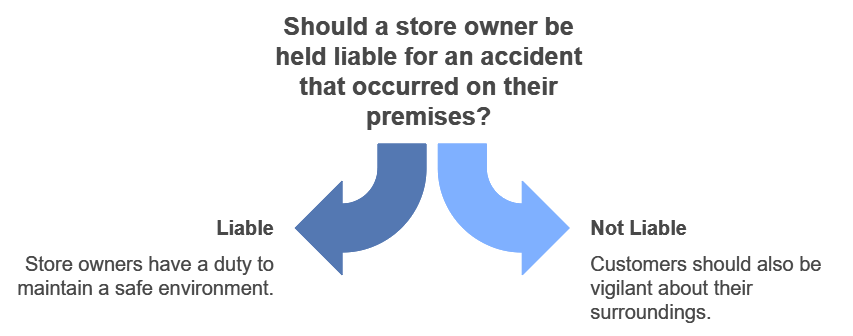 Should a store owner be held liable for an accident that occurred on their premises?

Liable

Store owners have a duty to maintain a safe environment.

Not Liable

Customers should also be vigilant about their surroundings.